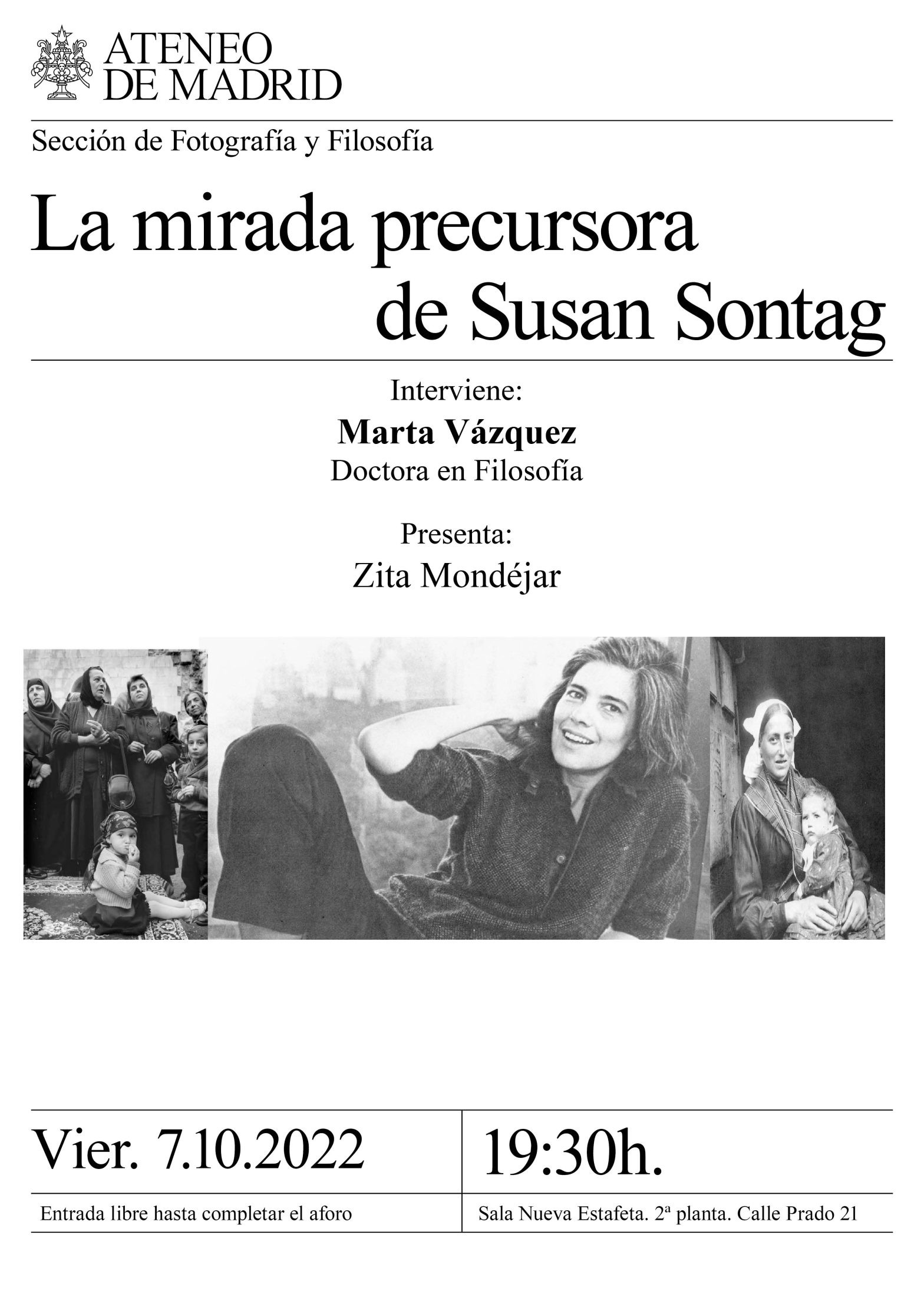 ATENEO
DE MADRID

Sección de Fotografía y Filosofía

La mirada precursora
de Susan Sontag

Interviene:
Marta Vázquez
Doctora en Filosofía

Presenta:
Zita Mondéjar

Vier. 7.10.2022

Entrada libre hasta completar el aforo

19:30h.

Sala Nueva Estafeta. 2ª planta. Calle Prado 21